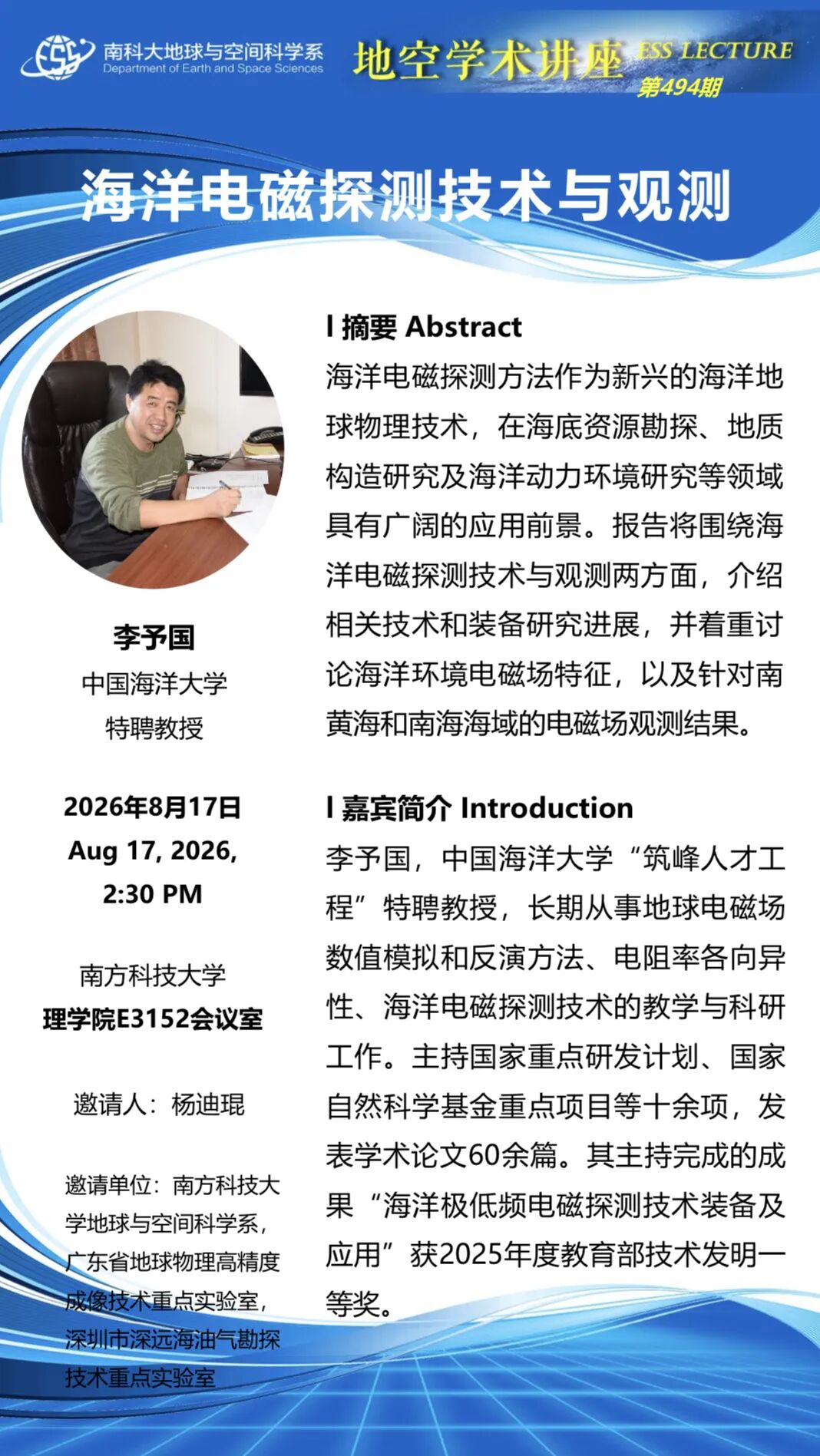 南科大地球与空间科学系
Department of Earth and Space Sciences

地空学术讲座 ESS LECTURE
第494期

海洋电磁探测技术与观测

李予国
中国海洋大学
特聘教授

2026年8月17日
Aug 17, 2026,
2:30 PM

南方科技大学
理学院E3152会议室

邀请人：杨迪琨

邀请单位：南方科技大学地球与空间科学系，广东省地球物理高精度成像技术重点实验室，深圳市深远海油气勘探技术重点实验室

I 摘要 Abstract

海洋电磁探测方法作为新兴的海洋地球物理技术，在海底资源勘探、地质构造研究及海洋动力环境研究等领域具有广阔的应用前景。报告将围绕海洋电磁探测技术与观测两方面，介绍相关技术和装备研究进展，并着重讨论海洋环境电磁场特征，以及针对南黄海和南海海域的电磁场观测结果。

I 嘉宾简介 Introduction

李予国，中国海洋大学“筑峰人才工程”特聘教授，长期从事地球电磁场数值模拟和反演方法、电阻率各向异性、海洋电磁探测技术的教学与科研工作。主持国家重点研发计划、国家自然科学基金重点项目等十余项，发表学术论文60余篇。其主持完成的成果“海洋极低频电磁探测技术装备及应用”获2025年度教育部技术发明一等奖。